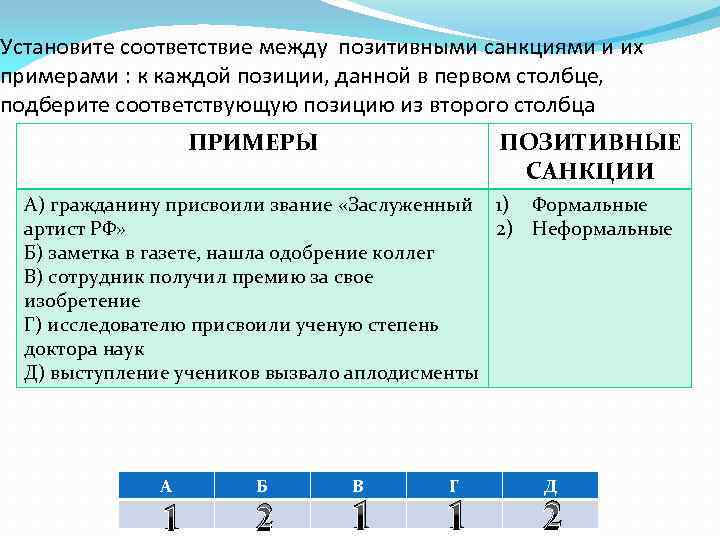 Установите соответствие между позитивными санкциями и их примерами : к каждой позиции, данной в первом столбце, подберите соответствующую позицию из второго столбца

| ПРИМЕРЫ | ПОЗИТИВНЫЕ САНКЦИИ |
|---|---|
| А) гражданину присвоили звание «Заслуженный артист РФ» Б) заметка в газете, нашла одобрение коллег В) сотрудник получил премию за свое изобретение Г) исследователю присвоили ученую степень доктора наук Д) выступление учеников вызвало аплодисменты | 1) Формальные 2) Неформальные |

| А | Б | В | Г | Д |
|---|---|---|---|---|
| 1 | 2 | 1 | 1 | 2 |